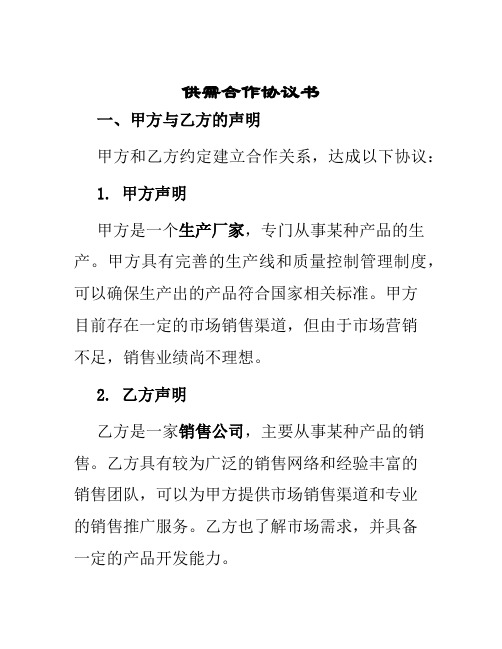 供需合作协议书

一、甲方与乙方的声明

甲方和乙方约定建立合作关系，达成以下协议：

1. 甲方声明

甲方是一个生产厂家，专门从事某种产品的生产。甲方具有完善的生产线和质量控制管理制度，可以确保生产出的产品符合国家相关标准。甲方目前存在一定的市场销售渠道，但由于市场营销不足，销售业绩尚不理想。

2. 乙方声明

乙方是一家销售公司，主要从事某种产品的销售。乙方具有较为广泛的销售网络和经验丰富的销售团队，可以为甲方提供市场销售渠道和专业的销售推广服务。乙方也了解市场需求，并具备一定的产品开发能力。